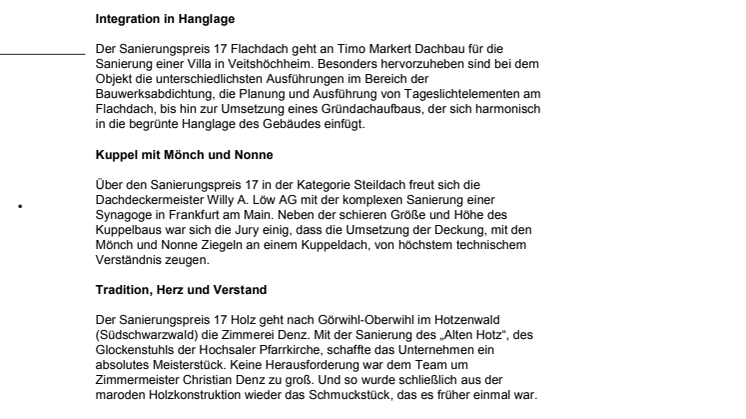 **Integration in Hanglage**

Der Sanierungspreis 17 Flachdach geht an Timo Markert Dachbau für die Sanierung einer Villa in Veitshöchheim. Besonders hervorzuheben sind bei dem Objekt die unterschiedlichsten Ausführungen im Bereich der Bauwerksabdichtung, die Planung und Ausführung von Tageslichtelementen am Flachdach, bis hin zur Umsetzung eines Gründachaufbaus, der sich harmonisch in die begrünte Hanglage des Gebäudes einfügt.

**Kuppel mit Mönch und Nonne**

Über den Sanierungspreis 17 in der Kategorie Steildach freut sich die Dachdeckermeister Willy A. Löw AG mit der komplexen Sanierung einer Synagoge in Frankfurt am Main. Neben der schieren Größe und Höhe des Kuppelbaus war sich die Jury einig, dass die Umsetzung der Deckung, mit den Mönch und Nonne Ziegeln an einem Kuppeldach, von höchstem technischem Verständnis zeugen.

**Tradition, Herz und Verstand**

Der Sanierungspreis 17 Holz geht nach Görwihl-Oberwihl im Hotzenwald (Südschwarzwald) die Zimmerei Denz. Mit der Sanierung des „Alten Hotz“, des Glockenstuhls der Hochsaler Pfarrkirche, schaffte das Unternehmen ein absolutes Meisterstück. Keine Herausforderung war dem Team um Zimmermeister Christian Denz zu groß. Und so wurde schließlich aus der maroden Holzkonstruktion wieder das Schmuckstück, das es früher einmal war.